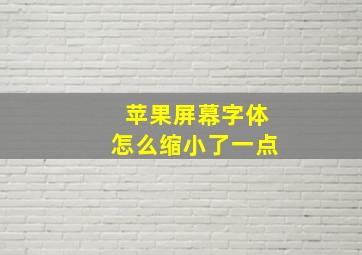 苹果屏幕字体
怎么缩小了一点